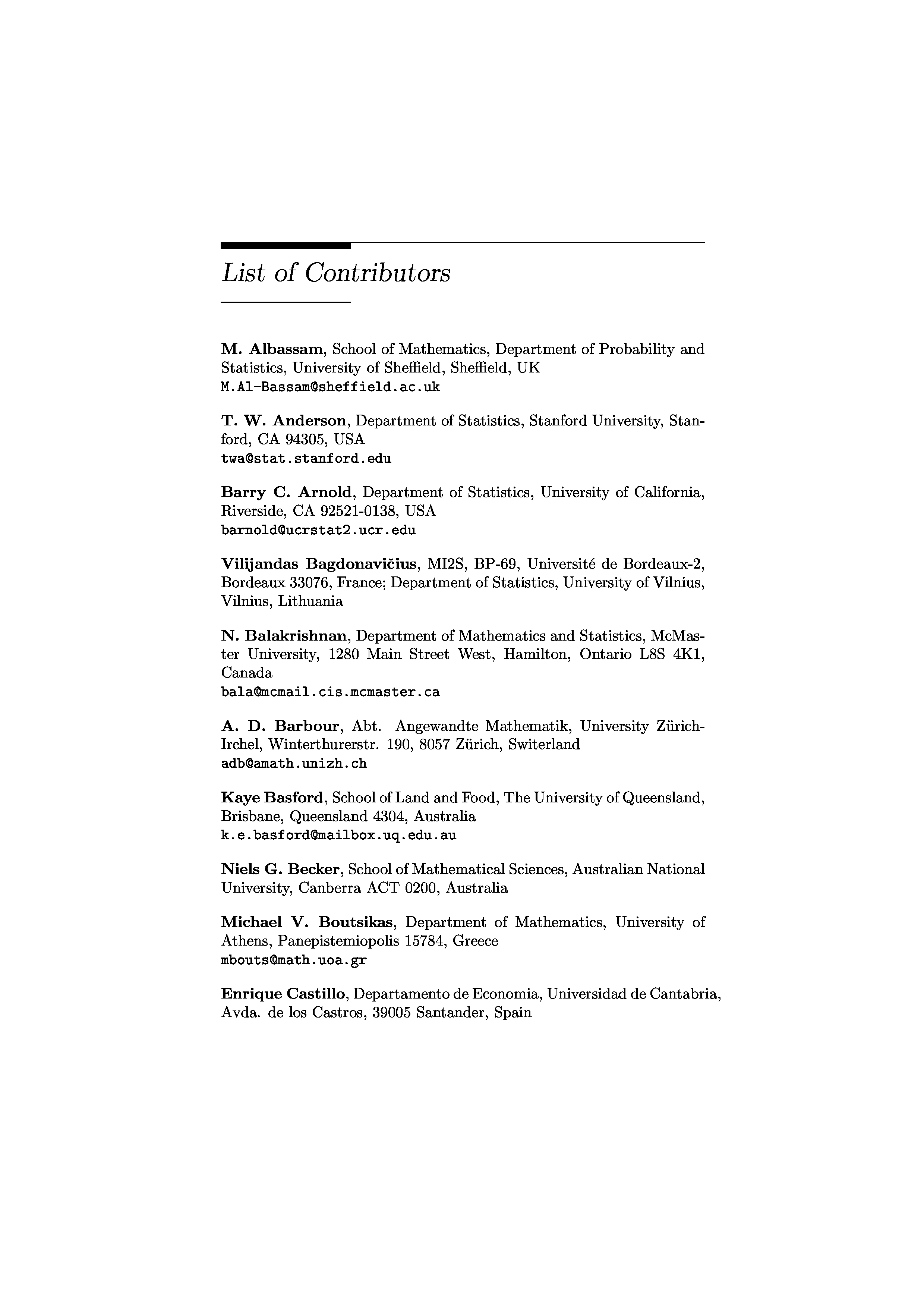 List of Contributors

M. Albassam, School of Mathematics, Department of Probability and Statistics, University of Sheffield, Sheffield, UK
M.Al-Bassam@sheffield.ac.uk

T. W. Anderson, Department of Statistics, Stanford University, Stanford, CA 94305, USA
twa@stat.stanford.edu

Barry C. Arnold, Department of Statistics, University of California, Riverside, CA 92521-0138, USA
barnold@ucrstat2.ucr.edu

Vilijandas Bagdonavičius, MI2S, BP-69, Université de Bordeaux-2, Bordeaux 33076, France; Department of Statistics, University of Vilnius, Vilnius, Lithuania

N. Balakrishnan, Department of Mathematics and Statistics, McMaster University, 1280 Main Street West, Hamilton, Ontario L8S 4K1, Canada
bala@mcmail.cis.mcmaster.ca

A. D. Barbour, Abt. Angewandte Mathematik, University Zürich-Irchel, Winterthurerstr. 190, 8057 Zürich, Switerland
adb@amath.unizh.ch

Kaye Basford, School of Land and Food, The University of Queensland, Brisbane, Queensland 4304, Australia
k.e.basford@mailbox.uq.edu.au

Niels G. Becker, School of Mathematical Sciences, Australian National University, Canberra ACT 0200, Australia

Michael V. Boutsikas, Department of Mathematics, University of Athens, Panepistemiopolis 15784, Greece
mbouts@math.uoa.gr

Enrique Castillo, Departamento de Economia, Universidad de Cantabria, Avda. de los Castros, 39005 Santander, Spain